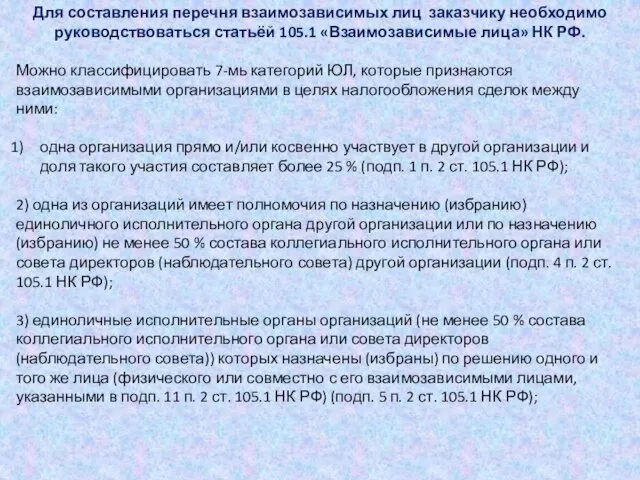 Для составления перечня взаимозависимых лиц заказчику необходимо руководствоваться статьёй 105.1 «Взаимозависимые лица» НК РФ.

Можно классифицировать 7-мь категорий ЮЛ, которые признаются взаимозависимыми организациями в целях налогообложения сделок между ними:

1) одна организация прямо и/или косвенно участвует в другой организации и доля такого участия составляет более 25 % (подп. 1 п. 2 ст. 105.1 НК РФ);

2) одна из организаций имеет полномочия по назначению (избранию) единоличного исполнительного органа другой организации или по назначению (избранию) не менее 50 % состава коллегиального исполнительного органа или совета директоров (наблюдательного совета) другой организации (подп. 4 п. 2 ст. 105.1 НК РФ);

3) единоличные исполнительные органы организаций (не менее 50 % состава коллегиального исполнительного органа или совета директоров (наблюдательного совета)) которых назначены (избраны) по решению одного и того же лица (физического или совместно с его взаимозависимыми лицами, указанными в подп. 11 п. 2 ст. 105.1 НК РФ) (подп. 5 п. 2 ст. 105.1 НК РФ);